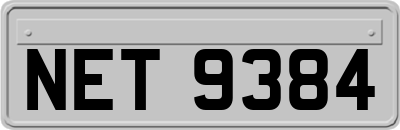 NET 9384